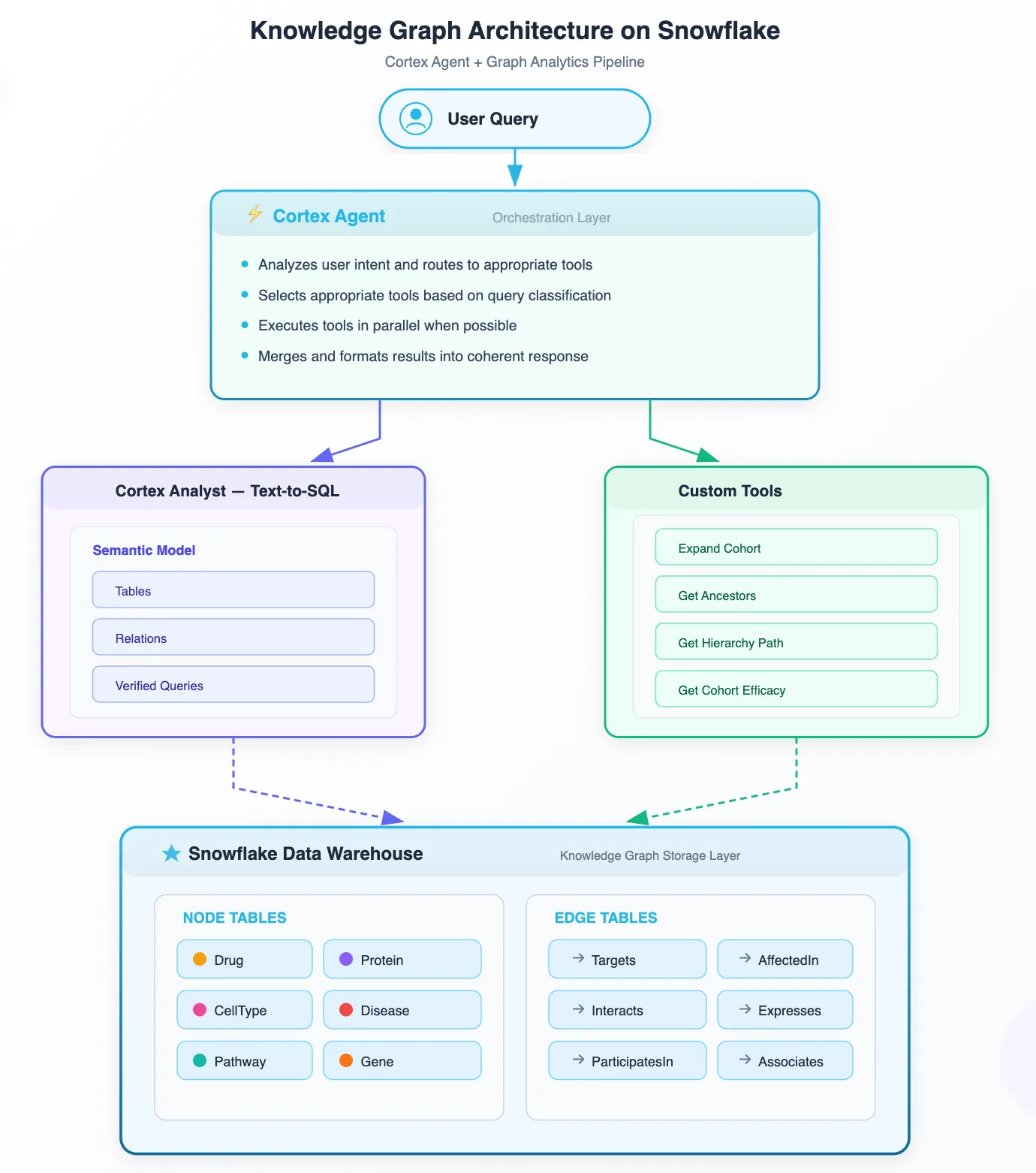 Knowledge Graph Architecture on Snowflake

Cortex Agent + Graph Analytics Pipeline

User Query

Cortex Agent Orchestration Layer

- Analyzes user intent and routes to appropriate tools
- Selects appropriate tools based on query classification
- Executes tools in parallel when possible
- Merges and formats results into coherent response

Cortex Analyst — Text-to-SQL

Semantic Model

Tables

Relations

Verified Queries

Custom Tools

Expand Cohort

Get Ancestors

Get Hierarchy Path

Get Cohort Efficacy

Snowflake Data Warehouse Knowledge Graph Storage Layer

NODE TABLES

Drug

Protein

CellType

Disease

Pathway

Gene

EDGE TABLES

→ Targets

→ AffectedIn

→ Interacts

→ Expresses

→ ParticipatesIn

→ Associates